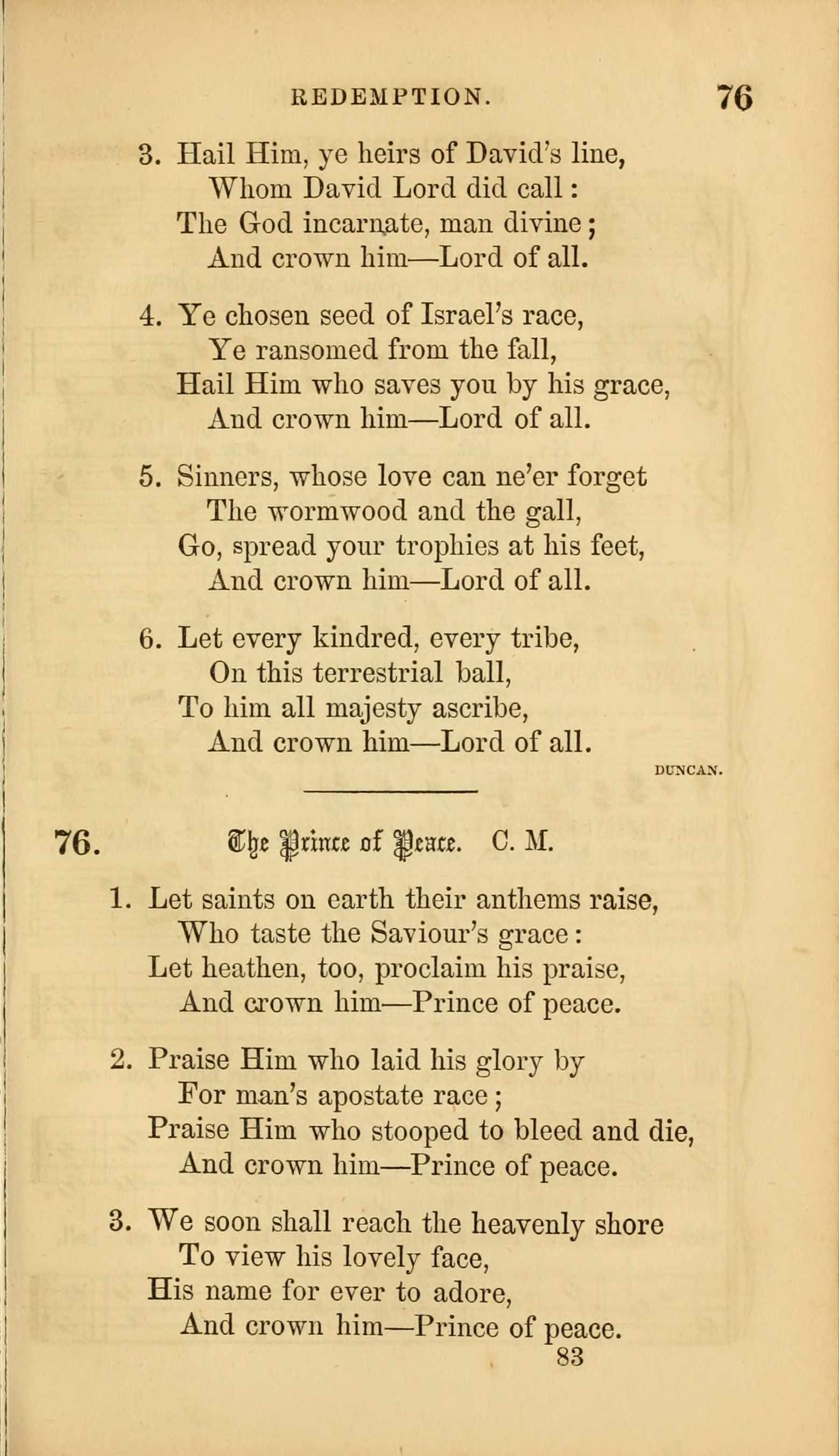 REDEMPTION. 76

3. Hail Him, ye heirs of David's line,
Whom David Lord did call:
The God incarnate, man divine;
And crown him—Lord of all.

4. Ye chosen seed of Israel's race,
Ye ransomed from the fall,
Hail Him who saves you by his grace,
And crown him—Lord of all.

5. Sinners, whose love can ne'er forget
The wormwood and the gall,
Go, spread your trophies at his feet,
And crown him—Lord of all.

6. Let every kindred, every tribe,
On this terrestrial ball,
To him all majesty ascribe,
And crown him—Lord of all.

DUNCAN.

76. The Prince of Peace. C. M.

1. Let saints on earth their anthems raise,
Who taste the Saviour's grace:
Let heathen, too, proclaim his praise,
And crown him—Prince of peace.

2. Praise Him who laid his glory by
For man's apostate race;
Praise Him who stooped to bleed and die,
And crown him—Prince of peace.

3. We soon shall reach the heavenly shore
To view his lovely face,
His name for ever to adore,
And crown him—Prince of peace.

83